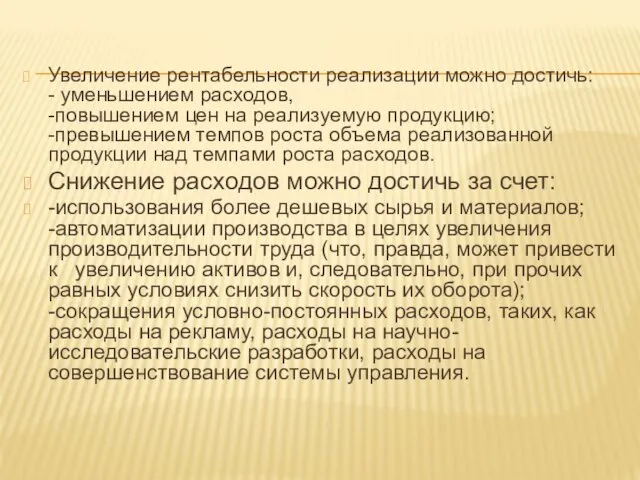 Увеличение рентабельности реализации можно достичь:
- уменьшением расходов,
-повышением цен на реализуемую продукцию;
-превышением темпов роста объема реализованной продукции над темпами роста расходов.

Снижение расходов можно достичь за счет:

-использования более дешевых сырья и материалов;
-автоматизации производства в целях увеличения производительности труда (что, правда, может привести к увеличению активов и, следовательно, при прочих равных условиях снизить скорость их оборота);
-сокращения условно-постоянных расходов, таких, как расходы на рекламу, расходы на научно-исследовательские разработки, расходы на совершенствование системы управления.